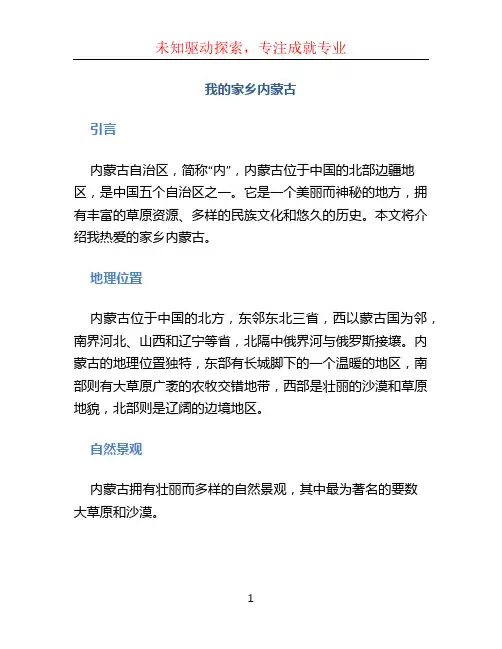 未知驱动探索，专注成就专业

我的家乡内蒙古

引言

内蒙古自治区，简称“内”，内蒙古位于中国的北部边疆地区，是中国五个自治区之一。它是一个美丽而神秘的地方，拥有丰富的草原资源、多样的民族文化和悠久的历史。本文将介绍我热爱的家乡内蒙古。

地理位置

内蒙古位于中国的北方，东邻东北三省，西以蒙古国为邻，南界河北、山西和辽宁等省，北隔中俄界河与俄罗斯接壤。内蒙古的地理位置独特，东部有长城脚下的一个温暖的地区，南部则有大草原广袤的农牧交错地带，西部是壮丽的沙漠和草原地貌，北部则是辽阔的边境地区。

自然景观

内蒙古拥有壮丽而多样的自然景观，其中最为著名的要数大草原和沙漠。

1